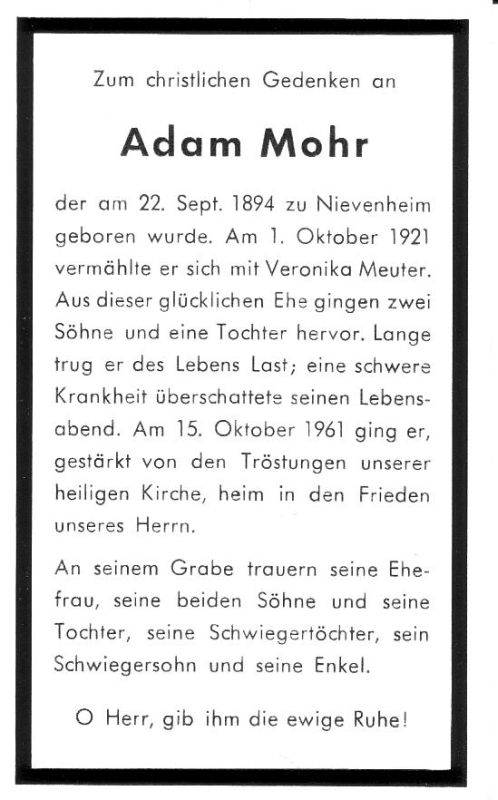 Zum christlichen Gedenken an

Adam Mohr

der am 22. Sept. 1894 zu Nievenheim geboren wurde. Am 1. Oktober 1921 vermählte er sich mit Veronika Meuter. Aus dieser glücklichen Ehe gingen zwei Söhne und eine Tochter hervor. Lange trug er des Lebens Last; eine schwere Krankheit überschattete seinen Lebensabend. Am 15. Oktober 1961 ging er, gestärkt von den Tröstungen unserer heiligen Kirche, heim in den Frieden unseres Herrn.

An seinem Grabe trauern seine Ehefrau, seine beiden Söhne und seine Tochter, seine Schwiegertöchter, sein Schwiegersohn und seine Enkel.

O Herr, gib ihm die ewige Ruhe!